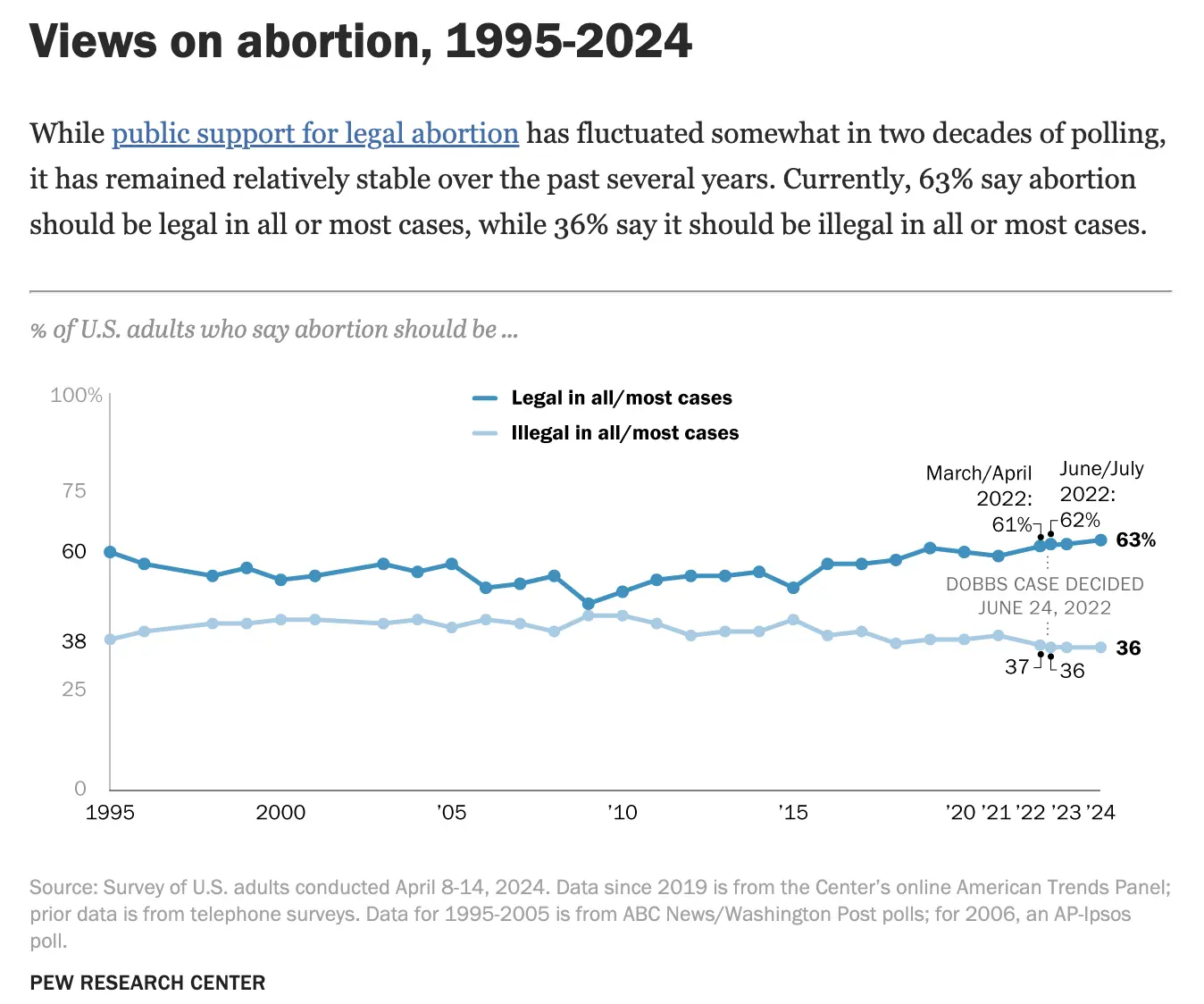 Views on abortion, 1995-2024

While public support for legal abortion has fluctuated somewhat in two decades of polling, it has remained relatively stable over the past several years. Currently, 63% say abortion should be legal in all or most cases, while 36% say it should be illegal in all or most cases.

% of U.S. adults who say abortion should be ...

Legal in all/most cases
Illegal in all/most cases

100%
75
60
38
25
0

March/April 2022: 61%
June/July 2022: 62%
63%
DOBBS CASE DECIDED JUNE 24, 2022
37
36
36

1995 2000 '05 '10 '15 '20 '21 '22 '23 '24

Source: Survey of U.S. adults conducted April 8-14, 2024. Data since 2019 is from the Center's online American Trends Panel; prior data is from telephone surveys. Data for 1995-2005 is from ABC News/Washington Post polls; for 2006, an AP-Ipsos poll.

PEW RESEARCH CENTER